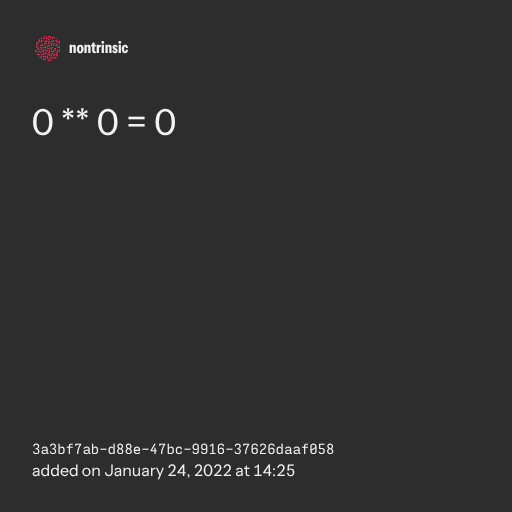 nontrinsic

0 ** 0 = 0

3a3bf7ab-d88e-47bc-9916-37626daaf058
added on January 24, 2022 at 14:25